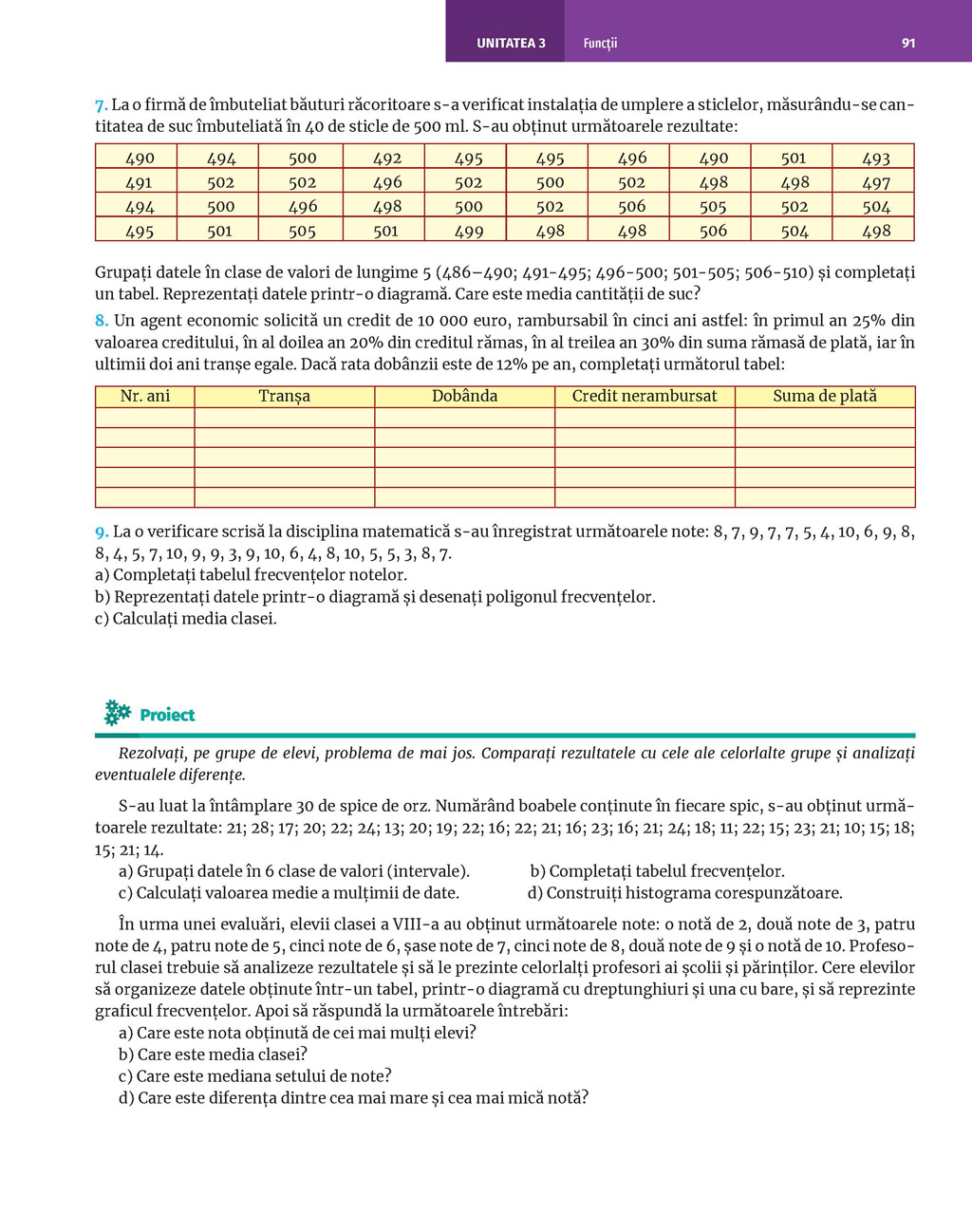 UNITATEA 3 Funcții 91

7. La o firmă de îmbuteliat băuturi răcoritoare s-a verificat instalația de umplere a sticlelor, măsurându-se cantitatea de suc îmbuteliată în 40 de sticle de 500 ml. S-au obținut următoarele rezultate:

| 490 | 494 | 500 | 492 | 495 | 495 | 496 | 490 | 501 | 493 |
|---|---|---|---|---|---|---|---|---|---|
| 491 | 502 | 502 | 496 | 502 | 500 | 502 | 498 | 498 | 497 |
| 494 | 500 | 496 | 498 | 500 | 502 | 506 | 505 | 502 | 504 |
| 495 | 501 | 505 | 501 | 499 | 498 | 498 | 506 | 504 | 498 |

Grupați datele în clase de valori de lungime 5 (486–490; 491-495; 496-500; 501-505; 506-510) și completați un tabel. Reprezentați datele printr-o diagramă. Care este media cantității de suc?

8. Un agent economic solicită un credit de 10 000 euro, rambursabil în cinci ani astfel: în primul an 25% din valoarea creditului, în al doilea an 20% din creditul rămas, în al treilea an 30% din suma rămasă de plată, iar în ultimii doi ani tranșe egale. Dacă rata dobânzii este de 12% pe an, completați următorul tabel:

| Nr. ani | Tranșa | Dobânda | Credit nerambursat | Suma de plată |
|---|---|---|---|---|
| | | | | |
| | | | | |
| | | | | |
| | | | | |
| | | | | |

9. La o verificare scrisă la disciplina matematică s-au înregistrat următoarele note: 8, 7, 9, 7, 7, 5, 4, 10, 6, 9, 8, 8, 4, 5, 7, 10, 9, 9, 3, 9, 10, 6, 4, 8, 10, 5, 5, 3, 8, 7.
a) Completați tabelul frecvențelor notelor.
b) Reprezentați datele printr-o diagramă și desenați poligonul frecvențelor.
c) Calculați media clasei.

Proiect

Rezolvați, pe grupe de elevi, problema de mai jos. Comparați rezultatele cu cele ale celorlalte grupe și analizați eventualele diferențe.

S-au luat la întâmplare 30 de spice de orz. Numărând boabele conținute în fiecare spic, s-au obținut următoarele rezultate: 21; 28; 17; 20; 22; 24; 13; 20; 19; 22; 16; 22; 21; 16; 23; 16; 21; 24; 18; 11; 22; 15; 23; 21; 10; 15; 18; 15; 21; 14.
a) Grupați datele în 6 clase de valori (intervale).
b) Completați tabelul frecvențelor.
c) Calculați valoarea medie a mulțimii de date.
d) Construiți histograma corespunzătoare.

În urma unei evaluări, elevii clasei a VIII-a au obținut următoarele note: o notă de 2, două note de 3, patru note de 4, patru note de 5, cinci note de 6, șase note de 7, cinci note de 8, două note de 9 și o notă de 10. Profesorul clasei trebuie să analizeze rezultatele și să le prezinte celorlalți profesori ai școlii și părinților. Cere elevilor să organizeze datele obținute într-un tabel, printr-o diagramă cu dreptunghiuri și una cu bare, și să reprezinte graficul frecvențelor. Apoi să răspundă la următoarele întrebări:
a) Care este nota obținută de cei mai mulți elevi?
b) Care este media clasei?
c) Care este mediana setului de note?
d) Care este diferența dintre cea mai mare și cea mai mică notă?